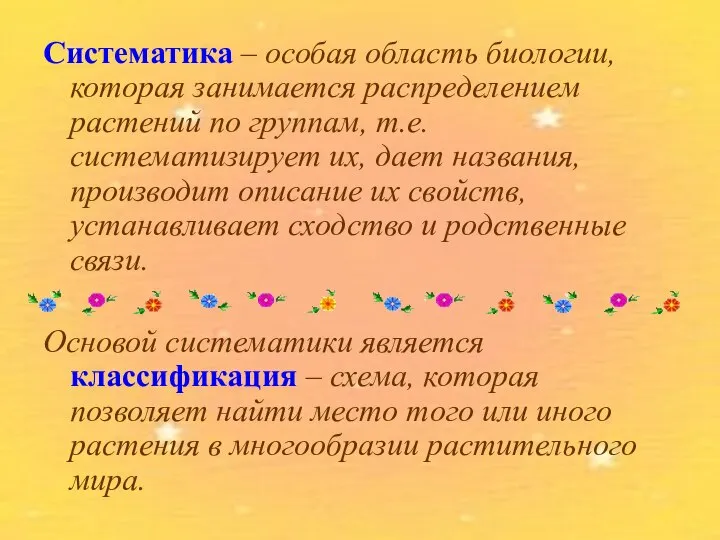 Систематика – особая область биологии, которая занимается распределением растений по группам, т.е. систематизирует их, дает названия, производит описание их свойств, устанавливает сходство и родственные связи.

Основой систематики является классификация – схема, которая позволяет найти место того или иного растения в многообразии растительного мира.